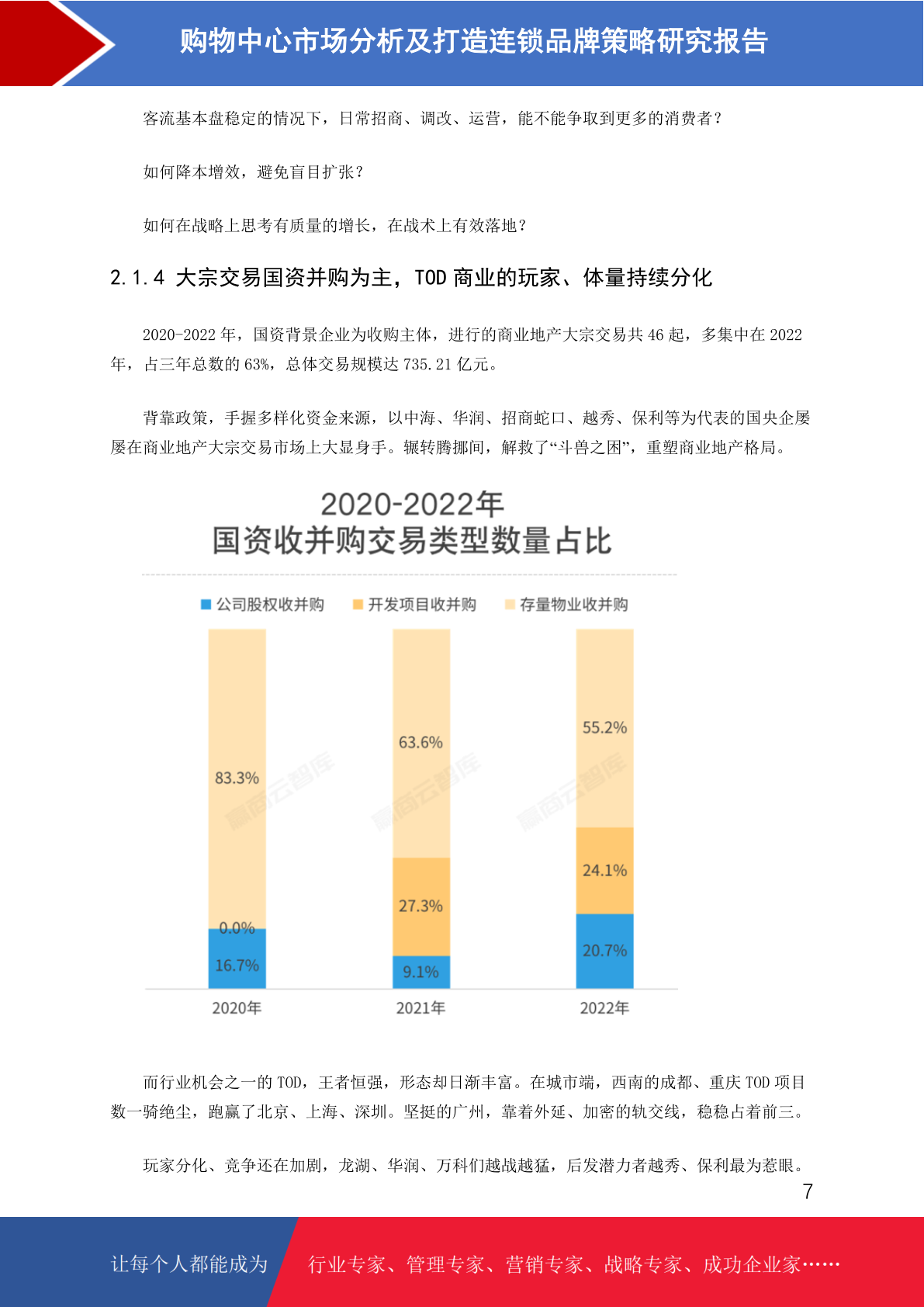 购物中心市场分析及打造连锁品牌策略研究报告

客流基本盘稳定的情况下，日常招商、调改、运营，能不能争取到更多的消费者？

如何降本增效，避免盲目扩张？

如何在战略上思考有质量的增长，在战术上有效落地？

2.1.4 大宗交易国资并购为主，TOD 商业的玩家、体量持续分化

2020-2022 年，国资背景企业为收购主体，进行的商业地产大宗交易共 46 起，多集中在 2022 年，占三年总数的 63%，总体交易规模达 735.21 亿元。

背靠政策，手握多样化资金来源，以中海、华润、招商蛇口、越秀、保利等为代表的国央企屡屡在商业地产大宗交易市场上大显身手。辗转腾挪间，解救了“斗兽之困”，重塑商业地产格局。

2020-2022年
国资收并购交易类型数量占比

公司股权收并购 开发项目收并购 存量物业收并购

83.3%
0.0%
16.7%
2020年

63.6%
27.3%
9.1%
2021年

55.2%
24.1%
20.7%
2022年

赢商云智库 赢商云智库 赢商云智库

而行业机会之一的 TOD，王者恒强，形态却日渐丰富。在城市端，西南的成都、重庆 TOD 项目数一骑绝尘，跑赢了北京、上海、深圳。坚挺的广州，靠着外延、加密的轨交线，稳稳占着前三。

玩家分化、竞争还在加剧，龙湖、华润、万科们越战越猛，后发潜力者越秀、保利最为惹眼。

7

让每个人都能成为 行业专家、管理专家、营销专家、战略专家、成功企业家……